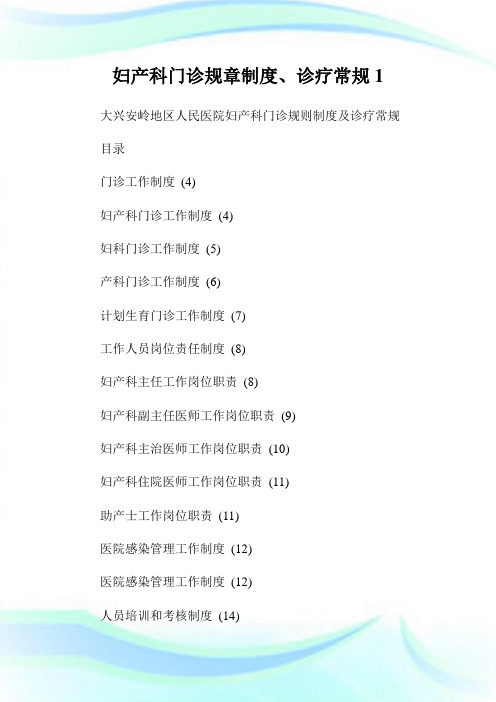 妇产科门诊规章制度、诊疗常规 1

大兴安岭地区人民医院妇产科门诊规则制度及诊疗常规

目录

门诊工作制度 (4)

妇产科门诊工作制度 (4)

妇科门诊工作制度 (5)

产科门诊工作制度 (6)

计划生育门诊工作制度 (7)

工作人员岗位责任制度 (8)

妇产科主任工作岗位职责 (8)

妇产科副主任医师工作岗位职责 (9)

妇产科主治医师工作岗位职责 (10)

妇产科住院医师工作岗位职责 (11)

助产士工作岗位职责 (11)

医院感染管理工作制度 (12)

医院感染管理工作制度 (12)

人员培训和考核制度 (14)